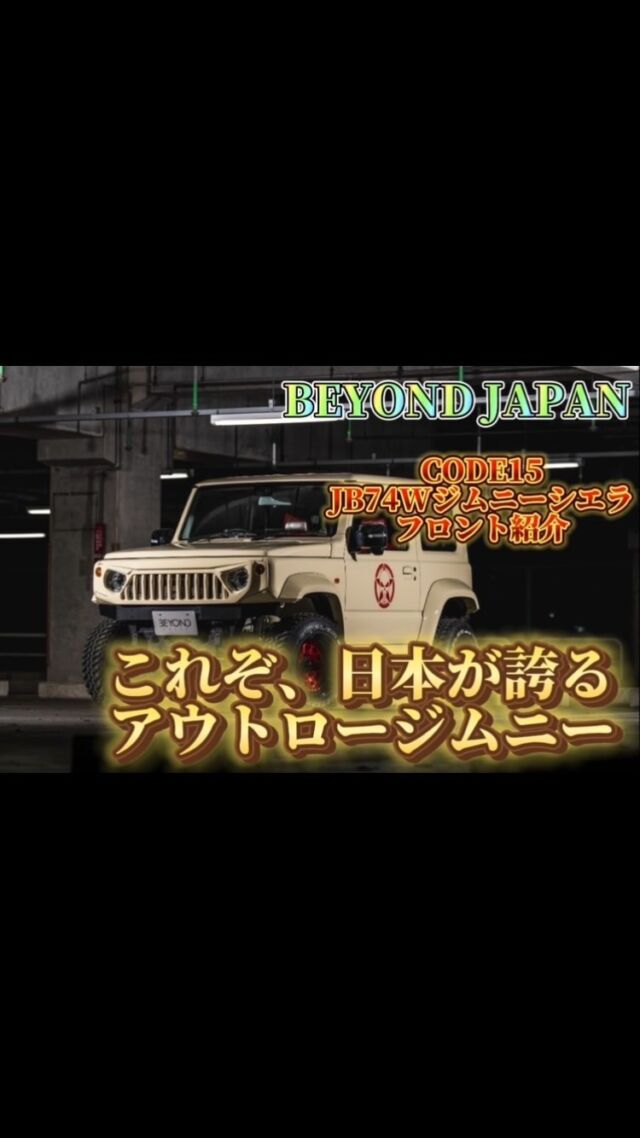 BEYOND JAPAN

CODE15
JB74Wジムニーシエラ
フロント紹介

BEYOND

これぞ、日本が誇る
アウトロージムニー